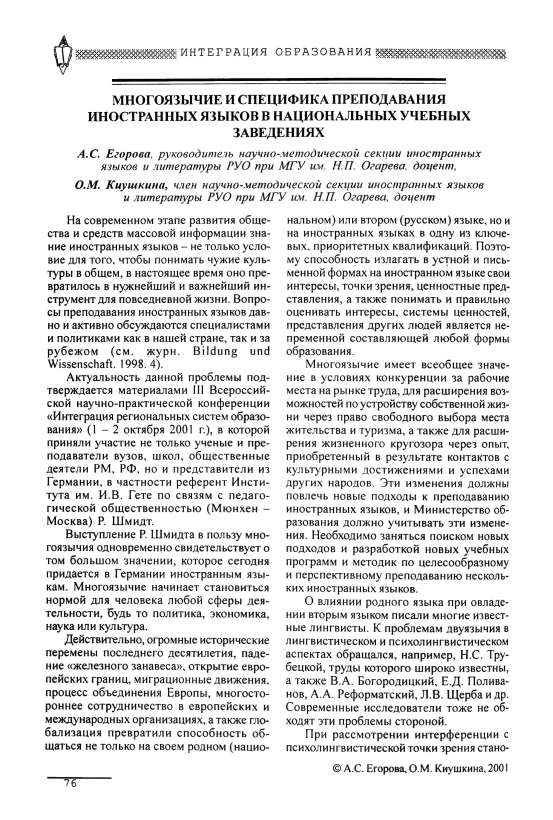 ИНТЕГРАЦИЯ ОБРАЗОВАНИЯ

МНОГОЯЗЫЧИЕ И СПЕЦИФИКА ПРЕПОДАВАНИЯ ИНОСТРАННЫХ ЯЗЫКОВ В НАЦИОНАЛЬНЫХ УЧЕБНЫХ ЗАВЕДЕНИЯХ

А.С. Егорова, руководитель научно-методической секции иностранных языков и литературы РУО при МГУ им. Н.П. Огарева, доцент,

О.М. Киушкина, член научно-методической секции иностранных языков и литературы РУО при МГУ им. Н.П. Огарева, доцент

На современном этапе развития общества и средств массовой информации знание иностранных языков – не только условие для того, чтобы понимать чужие культуры в общем, в настоящее время оно превратилось в нужнейший и важнейший инструмент для повседневной жизни. Вопросы преподавания иностранных языков давно и активно обсуждаются специалистами и политиками как в нашей стране, так и за рубежом (см. журн. Bildung und Wissenschaft. 1998. 4).

Актуальность данной проблемы подтверждается материалами III Всероссийской научно-практической конференции «Интеграция региональных систем образования» (1 – 2 октября 2001 г.), в которой приняли участие не только ученые и преподаватели вузов, школ, общественные деятели РМ, РФ, но и представители из Германии, в частности референт Института им. И.В. Гете по связям с педагогической общественностью (Мюнхен – Москва) Р. Шмидт.

Выступление Р. Шмидта в пользу многоязычия одновременно свидетельствует о том большом значении, которое сегодня придается в Германии иностранным языкам. Многоязычие начинает становиться нормой для человека любой сферы деятельности, будь то политика, экономика, наука или культура.

Действительно, огромные исторические перемены последнего десятилетия, падение «железного занавеса», открытие европейских границ, миграционные движения, процесс объединения Европы, многостороннее сотрудничество в европейских и международных организациях, а также глобализация превратили способность общаться не только на своем родном (национальном) или втором (русском) языке, но и на иностранных языках в одну из ключевых, приоритетных квалификаций. Поэтому способность излагать в устной и письменной формах на иностранном языке свои интересы, точки зрения, ценностные представления, а также понимать и правильно оценивать интересы, системы ценностей, представления других людей является непременной составляющей любой формы образования.

Многоязычие имеет всеобщее значение в условиях конкуренции за рабочие места на рынке труда, для расширения возможностей по устройству собственной жизни через право свободного выбора места жительства и туризма, а также для расширения жизненного кругозора через опыт, приобретенный в результате контактов с культурными достижениями и успехами других народов. Эти изменения должны повлечь новые подходы к преподаванию иностранных языков, и Министерство образования должно учитывать эти изменения. Необходимо заняться поиском новых подходов и разработкой новых учебных программ и методик по целесообразному и перспективному преподаванию нескольких иностранных языков.

О влиянии родного языка при овладении вторым языком писали многие известные лингвисты. К проблемам двуязычия в лингвистическом и психолингвистическом аспектах обращался, например, Н.С. Трубецкой, труды которого широко известны, а также В.А. Богородицкий, Е.Д. Поливанов, А.А. Реформатский, Л.В. Щерба и др. Современные исследователи тоже не обходят эти проблемы стороной.

При рассмотрении интерференции с психолингвистической точки зрения стано-

© А.С. Егорова, О.М. Киушкина, 2001

76